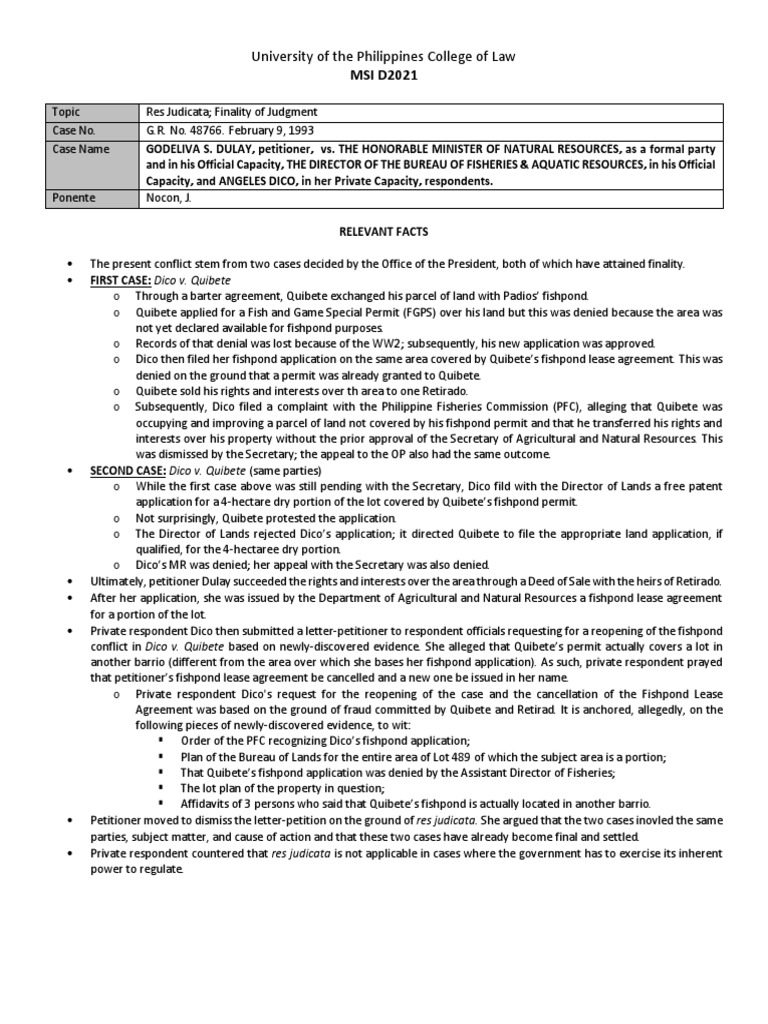 University of the Philippines College of Law
MSI D2021

| Topic | Res Judicata; Finality of Judgment |
|---|---|
| Case No. | G.R. No. 48766. February 9, 1993 |
| Case Name | GODELIVA S. DULAY, petitioner, vs. THE HONORABLE MINISTER OF NATURAL RESOURCES, as a formal party and in his Official Capacity, THE DIRECTOR OF THE BUREAU OF FISHERIES & AQUATIC RESOURCES, in his Official Capacity, and ANGELES DICO, in her Private Capacity, respondents. |
| Ponente | Nocon, J. |

RELEVANT FACTS

• The present conflict stem from two cases decided by the Office of the President, both of which have attained finality.
• FIRST CASE: Dico v. Quibete
o Through a barter agreement, Quibete exchanged his parcel of land with Padios' fishpond.
o Quibete applied for a Fish and Game Special Permit (FGPS) over his land but this was denied because the area was not yet declared available for fishpond purposes.
o Records of that denial was lost because of the WW2; subsequently, his new application was approved.
o Dico then filed her fishpond application on the same area covered by Quibete's fishpond lease agreement. This was denied on the ground that a permit was already granted to Quibete.
o Quibete sold his rights and interests over th area to one Retirado.
o Subsequently, Dico filed a complaint with the Philippine Fisheries Commission (PFC), alleging that Quibete was occupying and improving a parcel of land not covered by his fishpond permit and that he transferred his rights and interests over his property without the prior approval of the Secretary of Agricultural and Natural Resources. This was dismissed by the Secretary; the appeal to the OP also had the same outcome.
• SECOND CASE: Dico v. Quibete (same parties)
o While the first case above was still pending with the Secretary, Dico fild with the Director of Lands a free patent application for a 4-hectare dry portion of the lot covered by Quibete's fishpond permit.
o Not surprisingly, Quibete protested the application.
o The Director of Lands rejected Dico's application; it directed Quibete to file the appropriate land application, if qualified, for the 4-hectaree dry portion.
o Dico's MR was denied; her appeal with the Secretary was also denied.
• Ultimately, petitioner Dulay succeeded the rights and interests over the area through a Deed of Sale with the heirs of Retirado.
• After her application, she was issued by the Department of Agricultural and Natural Resources a fishpond lease agreement for a portion of the lot.
• Private respondent Dico then submitted a letter-petitioner to respondent officials requesting for a reopening of the fishpond conflict in Dico v. Quibete based on newly-discovered evidence. She alleged that Quibete's permit actually covers a lot in another barrio (different from the area over which she bases her fishpond application). As such, private respondent prayed that petitioner's fishpond lease agreement be cancelled and a new one be issued in her name.
o Private respondent Dico's request for the reopening of the case and the cancellation of the Fishpond Lease Agreement was based on the ground of fraud committed by Quibete and Retirad. It is anchored, allegedly, on the following pieces of newly-discovered evidence, to wit:
▪ Order of the PFC recognizing Dico's fishpond application;
▪ Plan of the Bureau of Lands for the entire area of Lot 489 of which the subject area is a portion;
▪ That Quibete's fishpond application was denied by the Assistant Director of Fisheries;
▪ The lot plan of the property in question;
▪ Affidavits of 3 persons who said that Quibete's fishpond is actually located in another barrio.
• Petitioner moved to dismiss the letter-petition on the ground of res judicata. She argued that the two cases inovled the same parties, subject matter, and cause of action and that these two cases have already become final and settled.
• Private respondent countered that res judicata is not applicable in cases where the government has to exercise its inherent power to regulate.